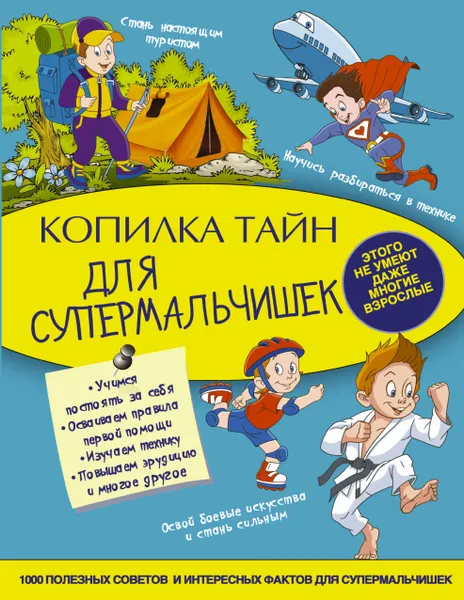 Стань настоящим туристом

Научись разбираться в технике

КОПИЛКА ТАЙН
ДЛЯ СУПЕРМАЛЬЧИШЕК

ЭТОГО НЕ УМЕЮТ ДАЖЕ МНОГИЕ ВЗРОСЛЫЕ

• Учимся постоять за себя
• Осваиваем правила первой помощи
• Изучаем технику
• Повышаем эрудицию и многое другое

Освой боевые искусства и стань сильным

1000 ПОЛЕЗНЫХ СОВЕТОВ И ИНТЕРЕСНЫХ ФАКТОВ ДЛЯ СУПЕРМАЛЬЧИШЕК